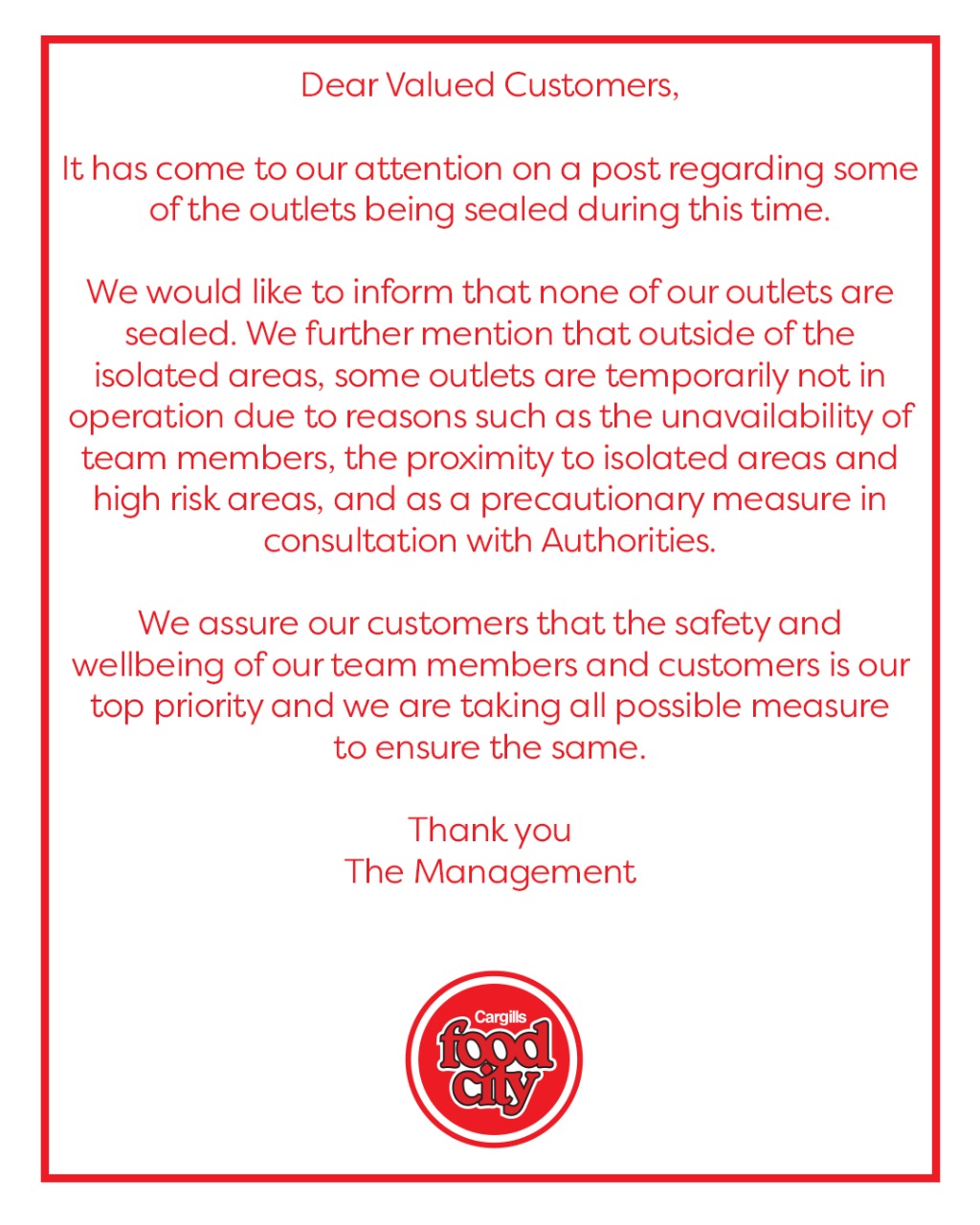 Dear Valued Customers,

It has come to our attention on a post regarding some of the outlets being sealed during this time.

We would like to inform that none of our outlets are sealed. We further mention that outside of the isolated areas, some outlets are temporarily not in operation due to reasons such as the unavailability of team members, the proximity to isolated areas and high risk areas, and as a precautionary measure in consultation with Authorities.

We assure our customers that the safety and wellbeing of our team members and customers is our top priority and we are taking all possible measure to ensure the same.

Thank you
The Management

Cargills
food city